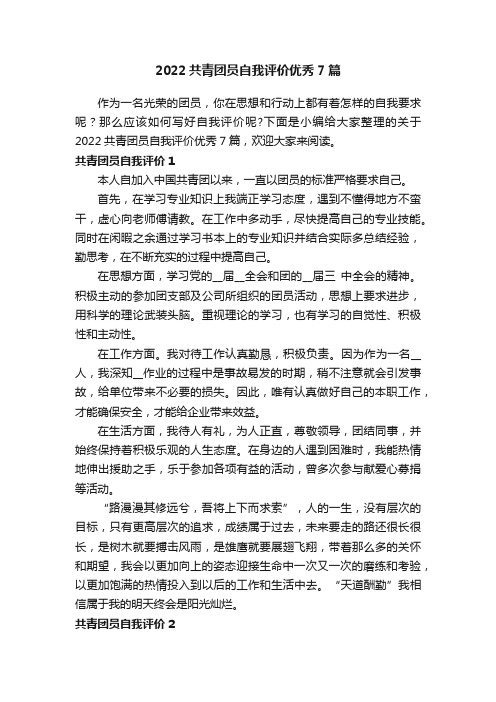 2022 共青团员自我评价优秀 7 篇

作为一名光荣的团员，你在思想和行动上都有着怎样的自我要求呢？那么应该如何写好自我评价呢?下面是小编给大家整理的关于 2022 共青团员自我评价优秀 7 篇，欢迎大家来阅读。

共青团员自我评价 1

本人自加入中国共青团以来，一直以团员的标准严格要求自己。

首先，在学习专业知识上我端正学习态度，遇到不懂得地方不蛮干，虚心向老师傅请教。在工作中多动手，尽快提高自己的专业技能。同时在闲暇之余通过学习书本上的专业知识并结合实际多总结经验，勤思考，在不断充实的过程中提高自己。

在思想方面，学习党的__届__全会和团的__届三 中全会的精神。积极主动的参加团支部及公司所组织的团员活动，思想上要求进步，用科学的理论武装头脑。重视理论的学习，也有学习的自觉性、积极性和主动性。

在工作方面。我对待工作认真勤恳，积极负责。因为作为一名__人，我深知__作业的过程中是事故易发的时期，稍不注意就会引发事故，给单位带来不必要的损失。因此，唯有认真做好自己的本职工作，才能确保安全，才能给企业带来效益。

在生活方面，我待人有礼，为人正直，尊敬领导，团结同事，并始终保持着积极乐观的人生态度。在身边的人遇到困难时，我能热情地伸出援助之手，乐于参加各项有益的活动，曾多次参与献爱心募捐等活动。

“路漫漫其修远兮，吾将上下而求索”，人的一生，没有层次的目标，只有更高层次的追求，成绩属于过去，未来要走的路还很长很长，是树木就要搏击风雨，是雄鹰就要展翅飞翔，带着那么多的关怀和期望，我会以更加向上的姿态迎接生命中一次又一次的磨练和考验，以更加饱满的热情投入到以后的工作和生活中去。“天道酬勤”我相信属于我的明天终会是阳光灿烂。

共青团员自我评价 2